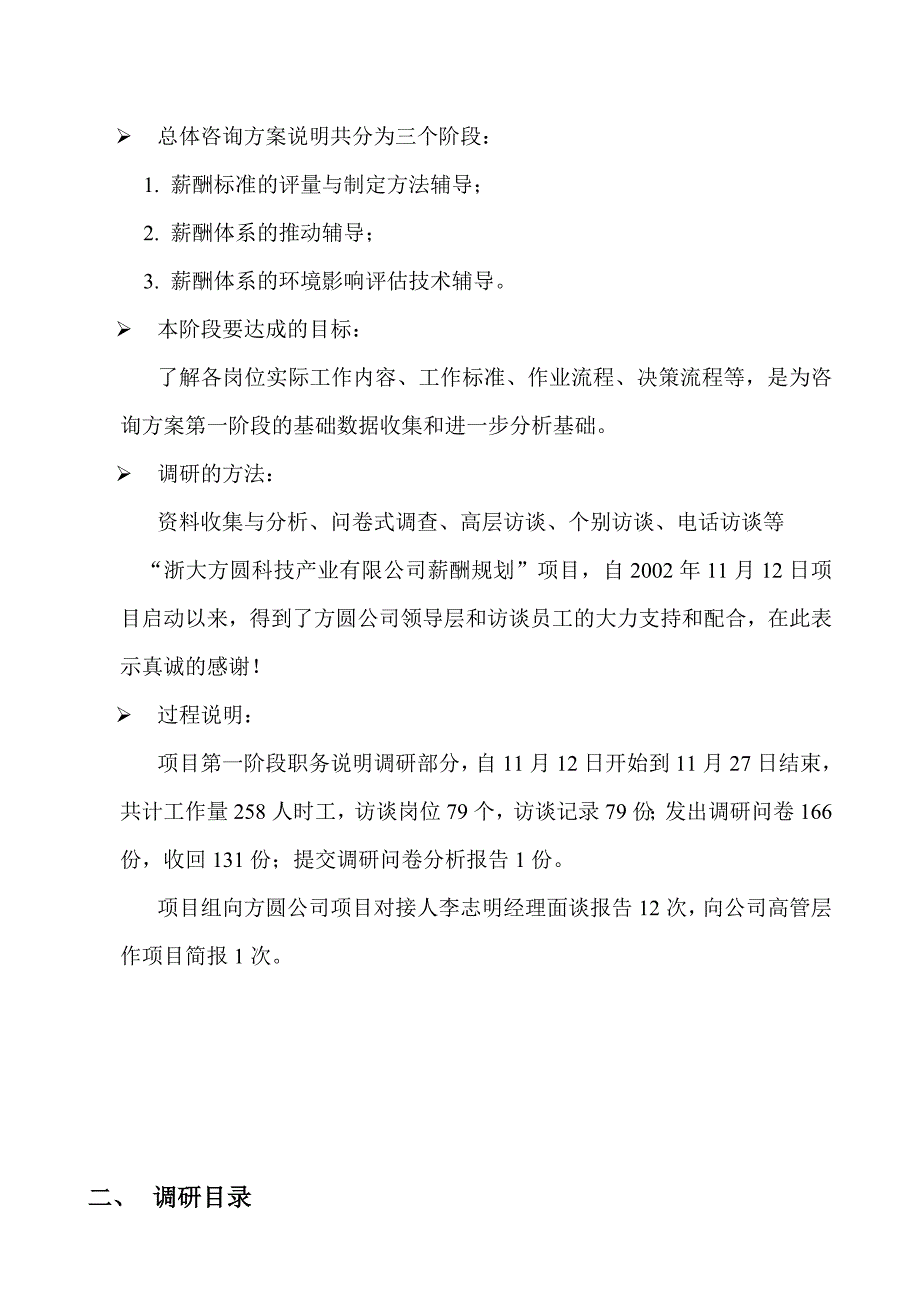 ➢ 总体咨询方案说明共分为三个阶段：

1. 薪酬标准的评量与制定方法辅导；

2. 薪酬体系的推动辅导；

3. 薪酬体系的环境影响评估技术辅导。

➢ 本阶段要达成的目标：

了解各岗位实际工作内容、工作标准、作业流程、决策流程等，是为咨询方案第一阶段的基础数据收集和进一步分析基础。

➢ 调研的方法：

资料收集与分析、问卷式调查、高层访谈、个别访谈、电话访谈等

“浙大方圆科技产业有限公司薪酬规划”项目，自 2002 年 11 月 12 日项目启动以来，得到了方圆公司领导层和访谈员工的大力支持和配合，在此表示真诚的感谢！

➢ 过程说明：

项目第一阶段职务说明调研部分，自 11 月 12 日开始到 11 月 27 日结束，共计工作量 258 人时工，访谈岗位 79 个，访谈记录 79 份；发出调研问卷 166 份，收回 131 份；提交调研问卷分析报告 1 份。

项目组向方圆公司项目对接人李志明经理面谈报告 12 次，向公司高管层作项目简报 1 次。

二、 调研目录